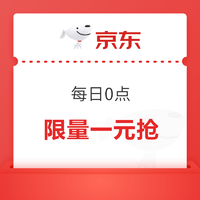 京东

每日0点

限量一元抢